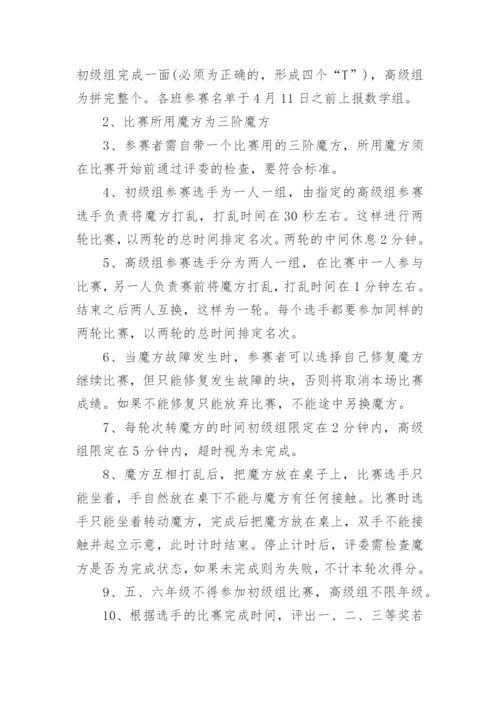 初级组完成一面(必须为正确的，形成四个“T”)，高级组为拼完整个。各班参赛名单于4月11日之前上报数学组。

2、比赛所用魔方为三阶魔方

3、参赛者需自带一个比赛用的三阶魔方，所用魔方须在比赛开始前通过评委的检查，要符合标准。

4、初级组参赛选手为一人一组，由指定的高级组参赛选手负责将魔方打乱，打乱时间在30秒左右。这样进行两轮比赛，以两轮的总时间排定名次。两轮的中间休息2分钟。

5、高级组参赛选手分为两人一组，在比赛中一人参与比赛，另一人负责赛前将魔方打乱，打乱时间在1分钟左右。结束之后两人互换，这样为一轮。每个选手都要参加同样的两轮比赛，以两轮的总时间排定名次。

6、当魔方故障发生时，参赛者可以选择自己修复魔方继续比赛，但只能修复发生故障的块，否则将取消本场比赛成绩。如果不能修复只能放弃比赛，不能途中另换魔方。

7、每轮次转魔方的时间初级组限定在2分钟内，高级组限定在5分钟内，超时视为未完成。

8、魔方互相打乱后，把魔方放在桌子上，比赛选手只能坐着，手自然放在桌下不能与魔方有任何接触。比赛时选手只能坐着转动魔方，完成后把魔方放在桌上，双手不能接触并起立示意，此时计时结束。停止计时后，评委需检查魔方是否为完成状态，如果未完成则为失败，不计本轮次得分。

9、五、六年级不得参加初级组比赛，高级组不限年级。

10、根据选手的比赛完成时间，评出一、二、三等奖若